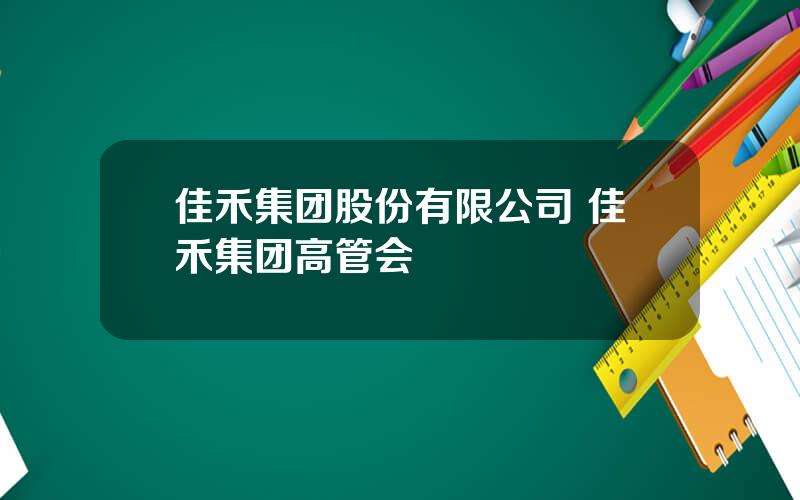 佳禾集团股份有限公司 佳禾集团高管会